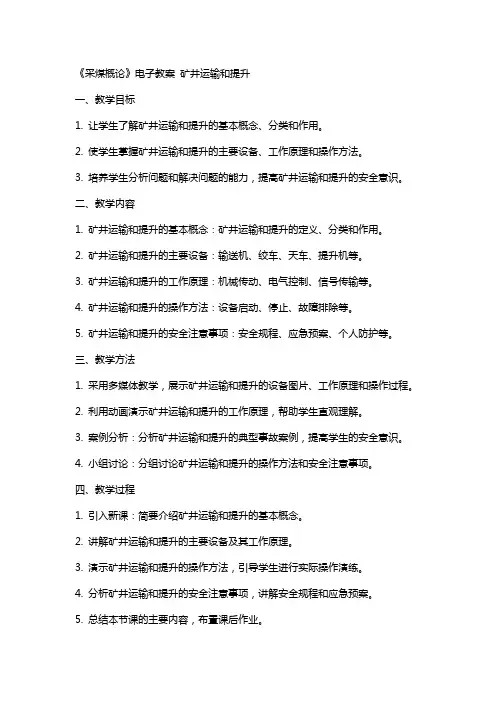 《采煤概论》电子教案 矿井运输和提升

一、教学目标

1. 让学生了解矿井运输和提升的基本概念、分类和作用。

2. 使学生掌握矿井运输和提升的主要设备、工作原理和操作方法。

3. 培养学生分析问题和解决问题的能力，提高矿井运输和提升的安全意识。

二、教学内容

1. 矿井运输和提升的基本概念：矿井运输和提升的定义、分类和作用。

2. 矿井运输和提升的主要设备：输送机、绞车、天车、提升机等。

3. 矿井运输和提升的工作原理：机械传动、电气控制、信号传输等。

4. 矿井运输和提升的操作方法：设备启动、停止、故障排除等。

5. 矿井运输和提升的安全注意事项：安全规程、应急预案、个人防护等。

三、教学方法

1. 采用多媒体教学，展示矿井运输和提升的设备图片、工作原理和操作过程。

2. 利用动画演示矿井运输和提升的工作原理，帮助学生直观理解。

3. 案例分析：分析矿井运输和提升的典型事故案例，提高学生的安全意识。

4. 小组讨论：分组讨论矿井运输和提升的操作方法和安全注意事项。

四、教学过程

1. 引入新课：简要介绍矿井运输和提升的基本概念。

2. 讲解矿井运输和提升的主要设备及其工作原理。

3. 演示矿井运输和提升的操作方法，引导学生进行实际操作演练。

4. 分析矿井运输和提升的安全注意事项，讲解安全规程和应急预案。

5. 总结本节课的主要内容，布置课后作业。